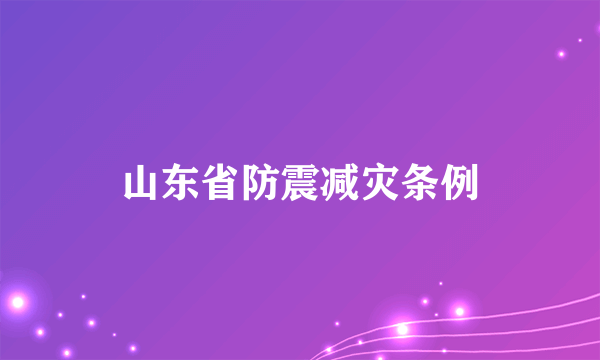 山东省防震减灾条例